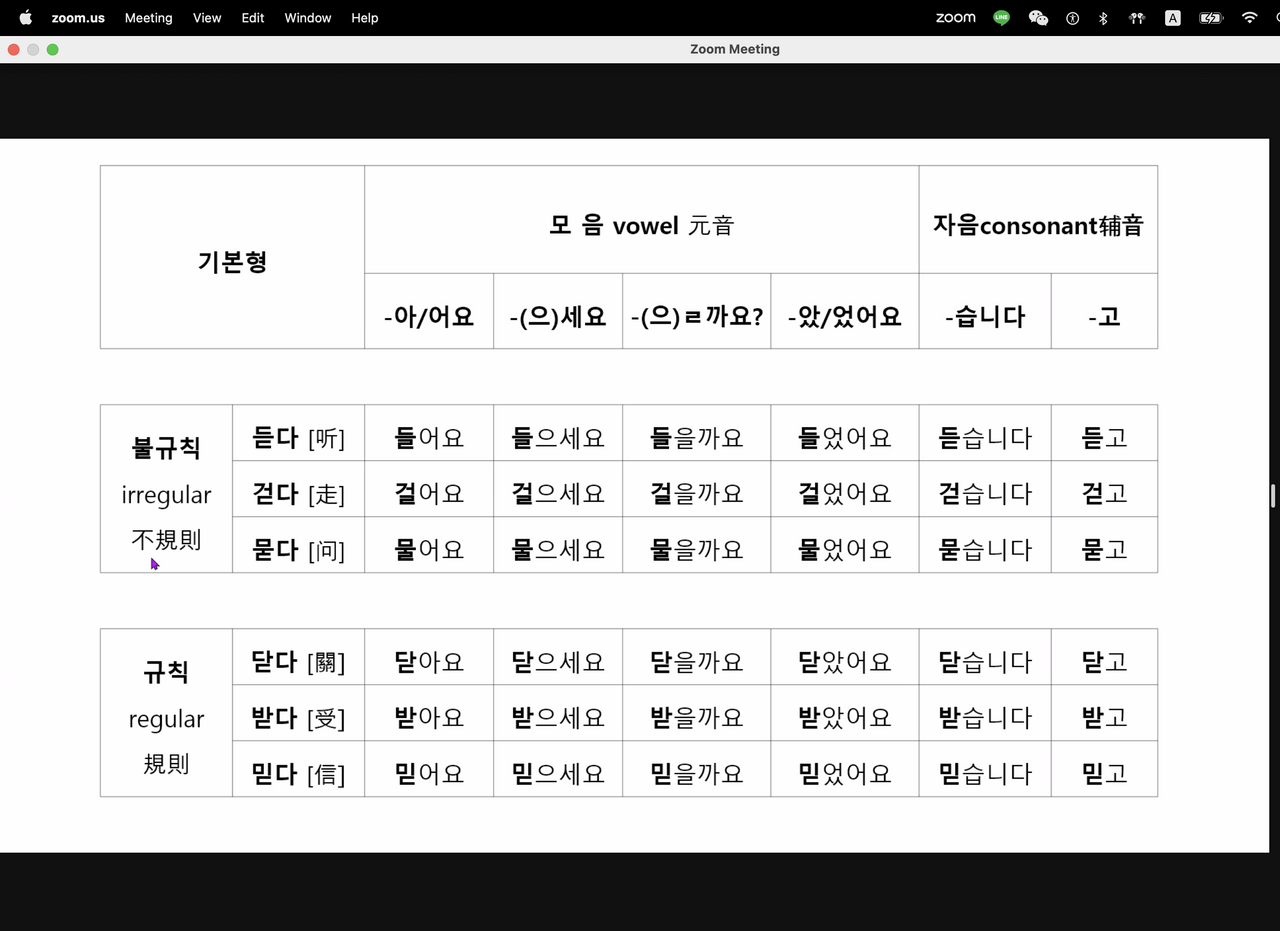 zoom.us Meeting View Edit Window Help

zoom

Zoom Meeting

| 기본형 | 모 음 vowel 元音 | | | | 자음consonant辅音 | |
|---|---|---|---|---|---|---|
| | -아/어요 | -(으)세요 | -(으)ㄹ까요? | -았/었어요 | -습니다 | -고 |

| 불규칙 irregular 不規則 | 듣다 [听] | 들어요 | 들으세요 | 들을까요 | 들었어요 | 듣습니다 | 듣고 |
|---|---|---|---|---|---|---|---|
| | 걷다 [走] | 걸어요 | 걸으세요 | 걸을까요 | 걸었어요 | 걷습니다 | 걷고 |
| | 묻다 [问] | 물어요 | 물으세요 | 물을까요 | 물었어요 | 묻습니다 | 묻고 |

| 규칙 regular 規則 | 닫다 [關] | 닫아요 | 닫으세요 | 닫을까요 | 닫았어요 | 닫습니다 | 닫고 |
|---|---|---|---|---|---|---|---|
| | 받다 [受] | 받아요 | 받으세요 | 받을까요 | 받았어요 | 받습니다 | 받고 |
| | 믿다 [信] | 믿어요 | 믿으세요 | 믿을까요 | 믿었어요 | 믿습니다 | 믿고 |